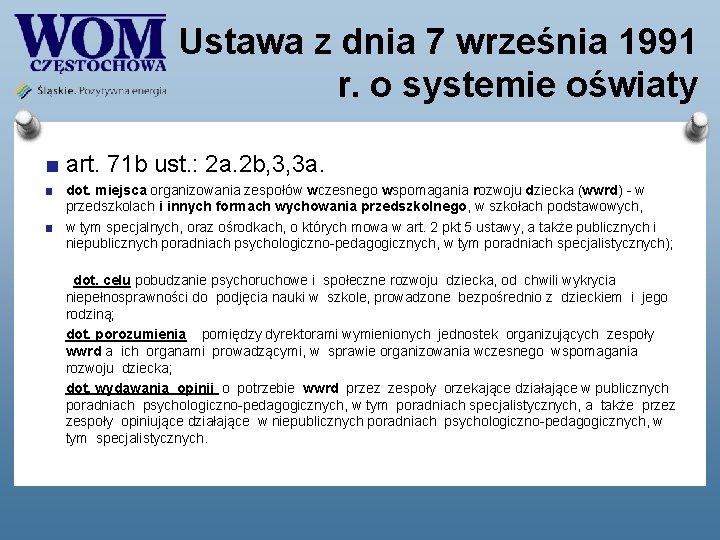 WOM
CZĘSTOCHOWA
Śląskie. Pozytywna energia

Ustawa z dnia 7 września 1991 r. o systemie oświaty

art. 71b ust.: 2a.2b,3,3a.

dot. miejsca organizowania zespołów wczesnego wspomagania rozwoju dziecka (wwrd) - w przedszkolach i innych formach wychowania przedszkolnego, w szkołach podstawowych,

w tym specjalnych, oraz ośrodkach, o których mowa w art. 2 pkt 5 ustawy, a także publicznych i niepublicznych poradniach psychologiczno-pedagogicznych, w tym poradniach specjalistycznych);

dot. celu pobudzanie psychoruchowe i społeczne rozwoju dziecka, od chwili wykrycia niepełnosprawności do podjęcia nauki w szkole, prowadzone bezpośrednio z dzieckiem i jego rodziną;

dot. porozumienia pomiędzy dyrektorami wymienionych jednostek organizujących zespoły wwrd a ich organami prowadzącymi, w sprawie organizowania wczesnego wspomagania rozwoju dziecka;

dot. wydawania opinii o potrzebie wwrd przez zespoły orzekające działające w publicznych poradniach psychologiczno-pedagogicznych, w tym poradniach specjalistycznych, a także przez zespoły opiniujące działające w niepublicznych poradniach psychologiczno-pedagogicznych, w tym specjalistycznych.